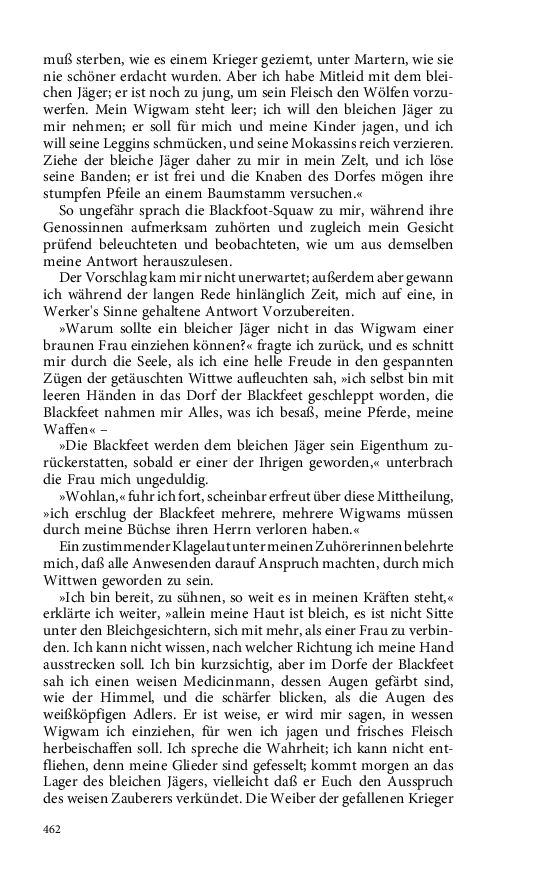 muß sterben, wie es einem Krieger geziemt, unter Martern, wie sie nie schöner erdacht wurden. Aber ich habe Mitleid mit dem bleichen Jäger; er ist noch zu jung, um sein Fleisch den Wölfen vorzuwerfen. Mein Wigwam steht leer; ich will den bleichen Jäger zu mir nehmen; er soll für mich und meine Kinder jagen, und ich will seine Leggins schmücken, und seine Mokassins reich verzieren. Ziehe der bleiche Jäger daher zu mir in mein Zelt, und ich löse seine Banden; er ist frei und die Knaben des Dorfes mögen ihre stumpfen Pfeile an einem Baumstamm versuchen.«

So ungefähr sprach die Blackfoot-Squaw zu mir, während ihre Genossinnen aufmerksam zuhörten und zugleich mein Gesicht prüfend beleuchteten und beobachteten, wie um aus demselben meine Antwort herauszulesen.

Der Vorschlag kam mir nicht unerwartet; außerdem aber gewann ich während der langen Rede hinlänglich Zeit, mich auf eine, in Werker's Sinne gehaltene Antwort Vorzubereiten.

»Warum sollte ein bleicher Jäger nicht in das Wigwam einer braunen Frau einziehen können?« fragte ich zurück, und es schnitt mir durch die Seele, als ich eine helle Freude in den gespannten Zügen der getäuschten Wittwe aufleuchten sah, »ich selbst bin mit leeren Händen in das Dorf der Blackfeet geschleppt worden, die Blackfeet nahmen mir Alles, was ich besaß, meine Pferde, meine Waffen« –

»Die Blackfeet werden dem bleichen Jäger sein Eigenthum zurückerstatten, sobald er einer der Ihrigen geworden,« unterbrach die Frau mich ungeduldig.

»Wohlan,« fuhr ich fort, scheinbar erfreut über diese Mittheilung, »ich erschlug der Blackfeet mehrere, mehrere Wigwams müssen durch meine Büchse ihren Herrn verloren haben.«

Ein zustimmender Klagelaut unter meinen Zuhörerinnen belehrte mich, daß alle Anwesenden darauf Anspruch machten, durch mich Wittwen geworden zu sein.

»Ich bin bereit, zu sühnen, so weit es in meinen Kräften steht,« erklärte ich weiter, »allein meine Haut ist bleich, es ist nicht Sitte unter den Bleichgesichtern, sich mit mehr, als einer Frau zu verbinden. Ich kann nicht wissen, nach welcher Richtung ich meine Hand ausstrecken soll. Ich bin kurzsichtig, aber im Dorfe der Blackfeet sah ich einen weisen Medicinmann, dessen Augen gefärbt sind, wie der Himmel, und die schärfer blicken, als die Augen des weißköpfigen Adlers. Er ist weise, er wird mir sagen, in wessen Wigwam ich einziehen, für wen ich jagen und frisches Fleisch herbeischaffen soll. Ich spreche die Wahrheit; ich kann nicht entfliehen, denn meine Glieder sind gefesselt; kommt morgen an das Lager des bleichen Jägers, vielleicht daß er Euch den Ausspruch des weisen Zauberers verkündet. Die Weiber der gefallenen Krieger

462